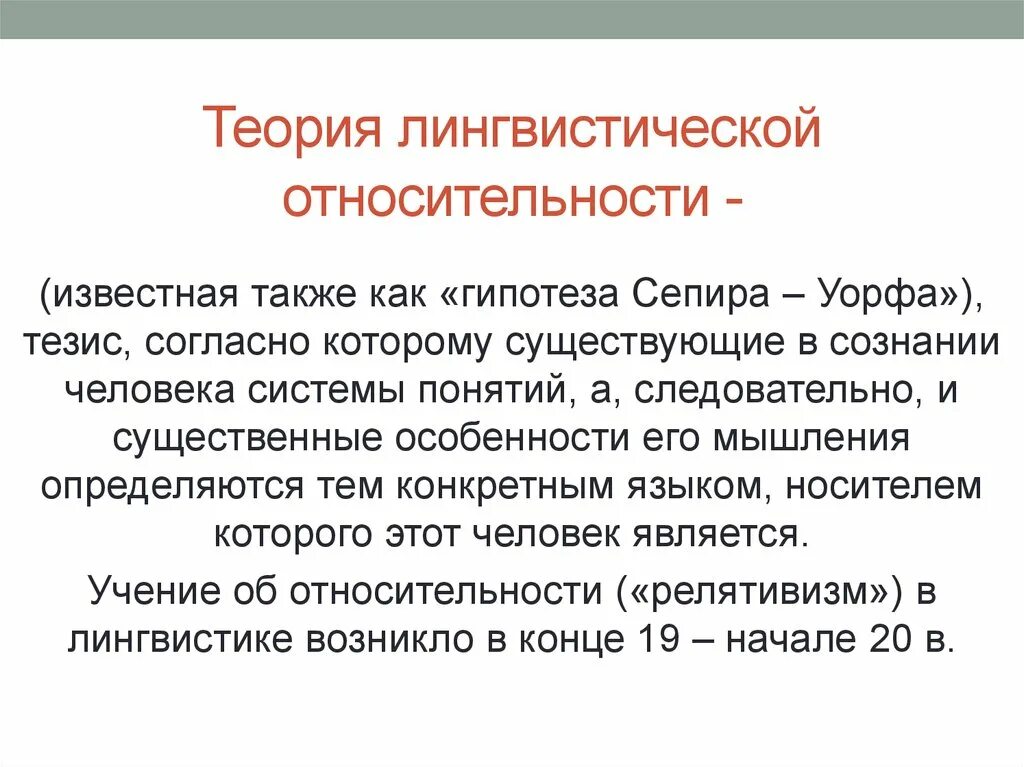 Теория лингвистической относительности -

(известная также как «гипотеза Сепира – Уорфа»), тезис, согласно которому существующие в сознании человека системы понятий, а, следовательно, и существенные особенности его мышления определяются тем конкретным языком, носителем которого этот человек является.

Учение об относительности («релятивизм») в лингвистике возникло в конце 19 – начале 20 в.